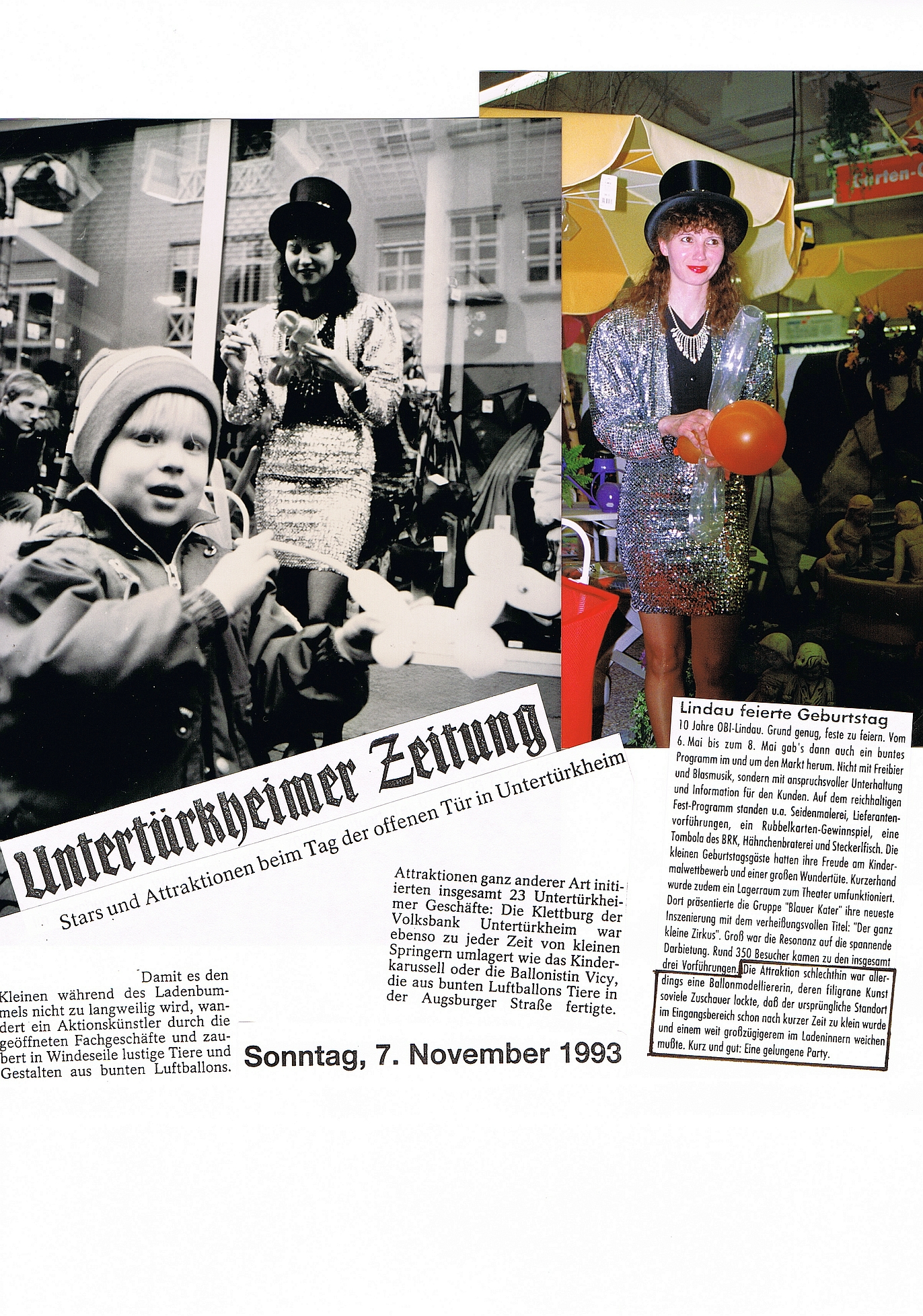 Untertürkheimer Zeitung

Stars und Attraktionen beim Tag der offenen Tür in Untertürkheim

Damit es den Kleinen während des Ladenbummels nicht zu langweilig wird, wandert ein Aktionskünstler durch die geöffneten Fachgeschäfte und zaubert in Windeseile lustige Tiere und Gestalten aus bunten Luftballons.

Attraktionen ganz anderer Art initiierten insgesamt 23 Untertürkheimer Geschäfte: Die Klettburg der Volksbank Untertürkheim war ebenso zu jeder Zeit von kleinen Springern umlagert wie das Kinderkarussell oder die Ballonistin Vicy, die aus bunten Luftballons Tiere in der Augsburger Straße fertigte.

Sonntag, 7. November 1993

Lindau feierte Geburtstag
10 Jahre OBI-Lindau. Grund genug, feste zu feiern. Vom 6. Mai bis zum 8. Mai gab's dann auch ein buntes Programm im und um den Markt herum. Nicht mit Freibier und Blasmusik, sondern mit anspruchsvoller Unterhaltung und Information für den Kunden. Auf dem reichhaltigen Fest-Programm standen u.a. Seidenmalerei, Lieferantenvorführungen, ein Rubbelkarten-Gewinnspiel, eine Tombola des BRK, Hähnchenbraterei und Steckerlfisch. Die kleinen Geburtstagsgäste hatten ihre Freude am Kindermalwettbewerb und einer großen Wundertüte. Kurzerhand wurde zudem ein Lagerraum zum Theater umfunktioniert. Dort präsentierte die Gruppe "Blauer Kater" ihre neueste Inszenierung mit dem verheißungsvollen Titel: "Der ganz kleine Zirkus". Groß war die Resonanz auf die spannende Darbietung. Rund 350 Besucher kamen zu den insgesamt drei Vorführungen. Die Attraktion schlechthin war allerdings eine Ballonmodelliererin, deren filigrane Kunst soviele Zuschauer lockte, daß der ursprüngliche Standort im Eingangsbereich schon nach kurzer Zeit zu klein wurde und einem weit großzügigerem im Ladeninnern weichen mußte. Kurz und gut: Eine gelungene Party.